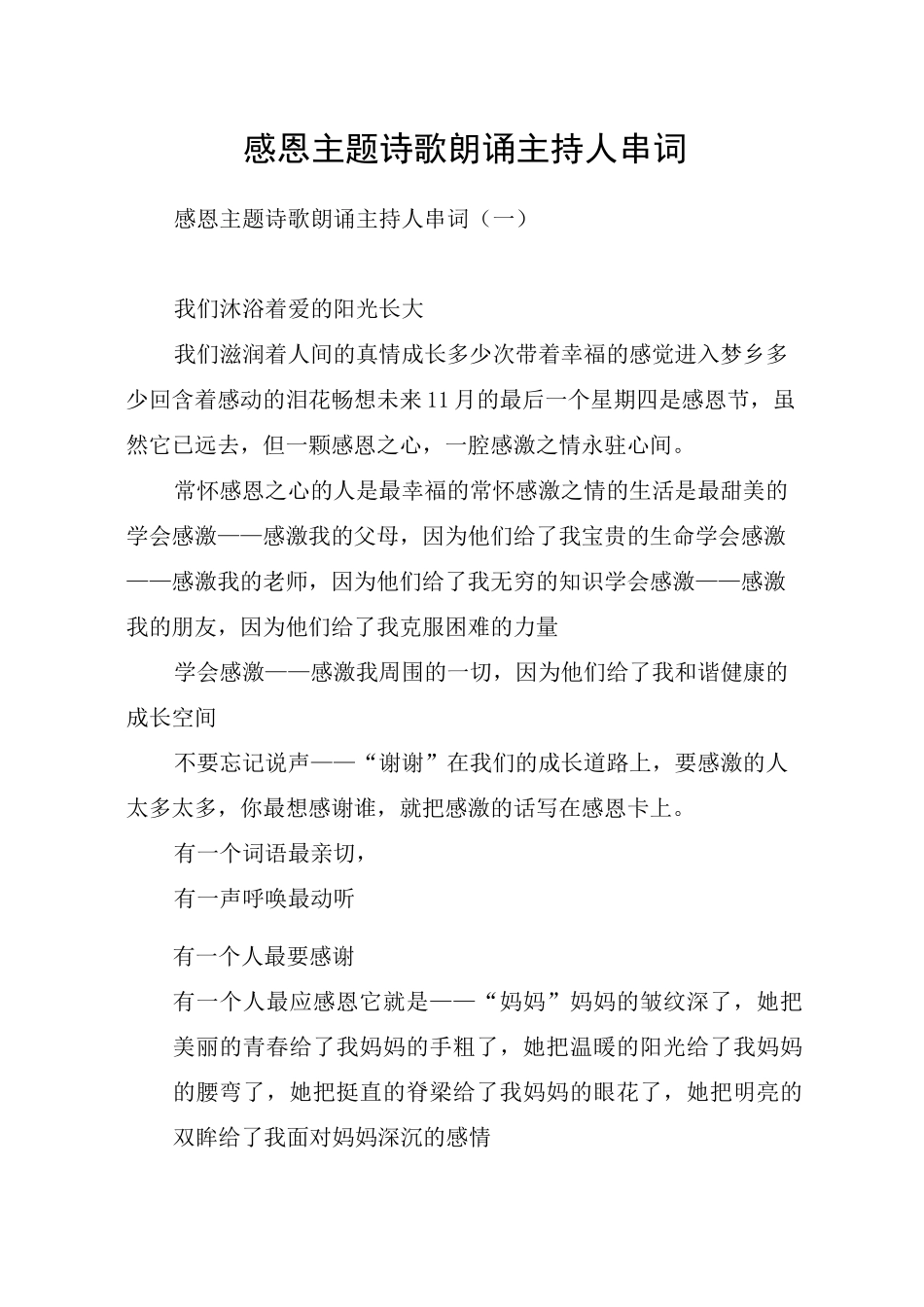 感恩主题诗歌朗诵主持人串词

感恩主题诗歌朗诵主持人串词（一）

我们沐浴着爱的阳光长大

我们滋润着人间的真情成长多少次带着幸福的感觉进入梦乡多少回含着感动的泪花畅想未来11月的最后一个星期四是感恩节，虽然它已远去，但一颗感恩之心，一腔感激之情永驻心间。

常怀感恩之心的人是最幸福的常怀感激之情的生活是最甜美的学会感激——感激我的父母，因为他们给了我宝贵的生命学会感激——感激我的老师，因为他们给了我无穷的知识学会感激——感激我的朋友，因为他们给了我克服困难的力量

学会感激——感激我周围的一切，因为他们给了我和谐健康的成长空间

不要忘记说声——“谢谢”在我们的成长道路上，要感激的人太多太多，你最想感谢谁，就把感激的话写在感恩卡上。

有一个词语最亲切，

有一声呼唤最动听

有一个人最要感谢

有一个人最应感恩它就是——“妈妈”妈妈的皱纹深了，她把美丽的青春给了我妈妈的手粗了，她把温暖的阳光给了我妈妈的腰弯了，她把挺直的脊梁给了我妈妈的眼花了，她把明亮的双眸给了我面对妈妈深沉的感情